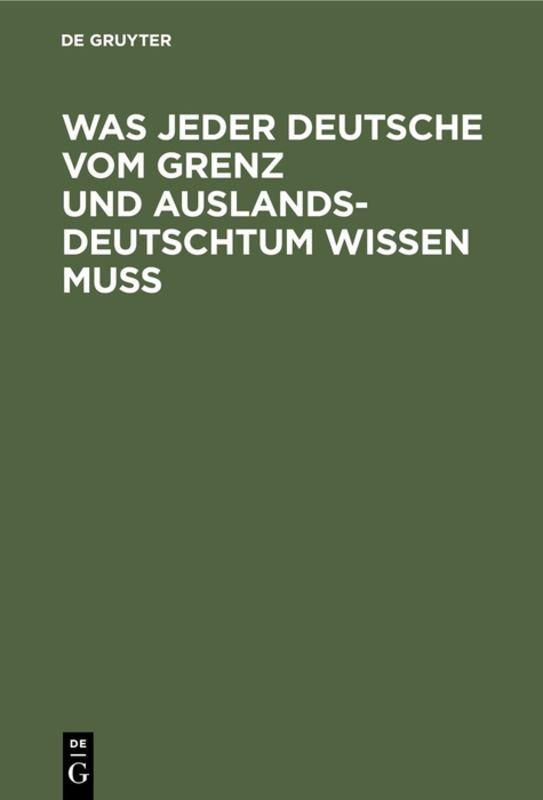 DE GRUYTER

WAS JEDER DEUTSCHE VOM GRENZ UND AUSLANDSDEUTSCHTUM WISSEN MUSS

DE
G